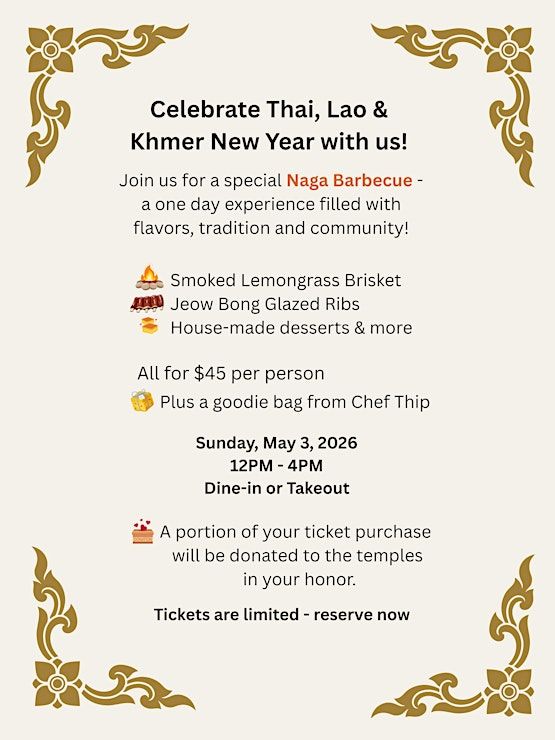 Celebrate Thai, Lao & Khmer New Year with us!

Join us for a special Naga Barbecue - a one day experience filled with flavors, tradition and community!

Smoked Lemongrass Brisket
Jeow Bong Glazed Ribs
House-made desserts & more

All for $45 per person
Plus a goodie bag from Chef Thip

Sunday, May 3, 2026
12PM - 4PM
Dine-in or Takeout

A portion of your ticket purchase will be donated to the temples in your honor.

Tickets are limited - reserve now